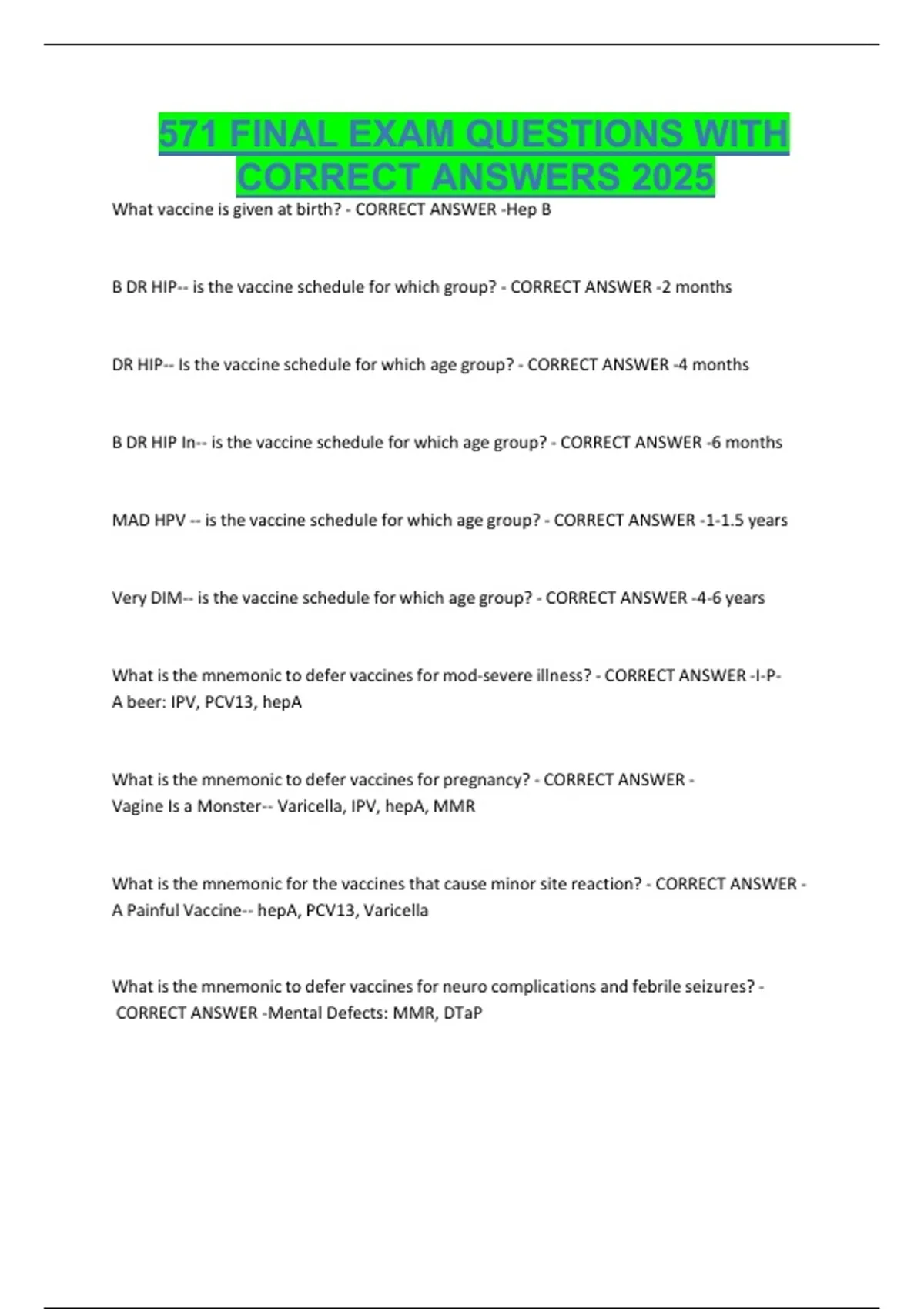 571 FINAL EXAM QUESTIONS WITH CORRECT ANSWERS 2025

What vaccine is given at birth? - CORRECT ANSWER -Hep B

B DR HIP-- is the vaccine schedule for which group? - CORRECT ANSWER -2 months

DR HIP-- Is the vaccine schedule for which age group? - CORRECT ANSWER -4 months

B DR HIP In-- is the vaccine schedule for which age group? - CORRECT ANSWER -6 months

MAD HPV -- is the vaccine schedule for which age group? - CORRECT ANSWER -1-1.5 years

Very DIM-- is the vaccine schedule for which age group? - CORRECT ANSWER -4-6 years

What is the mnemonic to defer vaccines for mod-severe illness? - CORRECT ANSWER -I-P-A beer: IPV, PCV13, hepA

What is the mnemonic to defer vaccines for pregnancy? - CORRECT ANSWER - Vagine Is a Monster-- Varicella, IPV, hepA, MMR

What is the mnemonic for the vaccines that cause minor site reaction? - CORRECT ANSWER - A Painful Vaccine-- hepA, PCV13, Varicella

What is the mnemonic to defer vaccines for neuro complications and febrile seizures? - CORRECT ANSWER -Mental Defects: MMR, DTaP